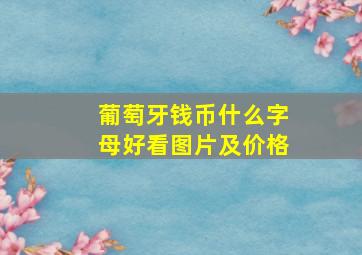 葡萄牙钱币什么字母好看图片及价格